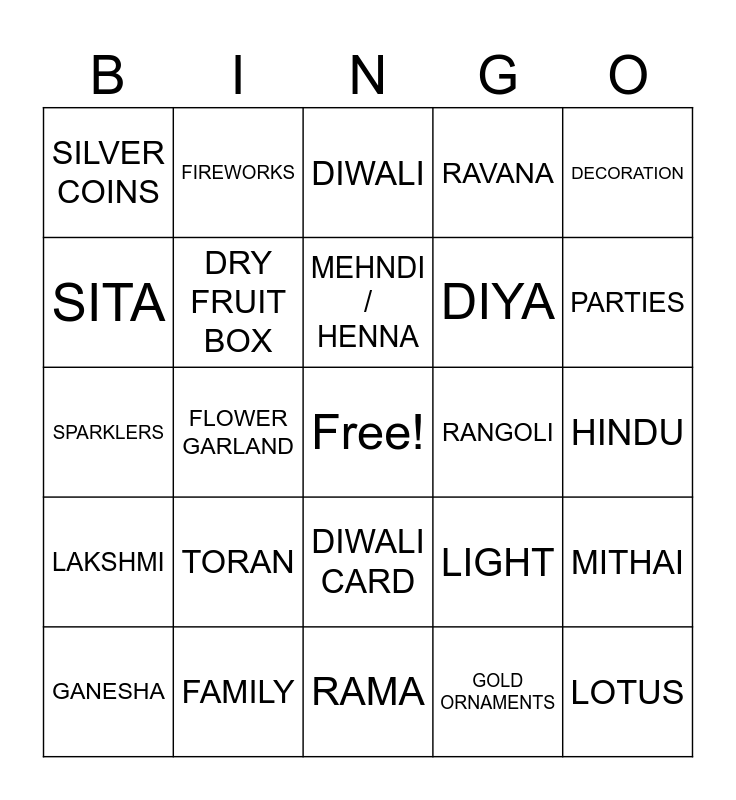 | B | I | N | G | O |
|---|---|---|---|---|
| SILVER COINS | FIREWORKS | DIWALI | RAVANA | DECORATION |
| SITA | DRY FRUIT BOX | MEHNDI / HENNA | DIYA | PARTIES |
| SPARKLERS | FLOWER GARLAND | Free! | RANGOLI | HINDU |
| LAKSHMI | TORAN | DIWALI CARD | LIGHT | MITHAI |
| GANESHA | FAMILY | RAMA | GOLD ORNAMENTS | LOTUS |